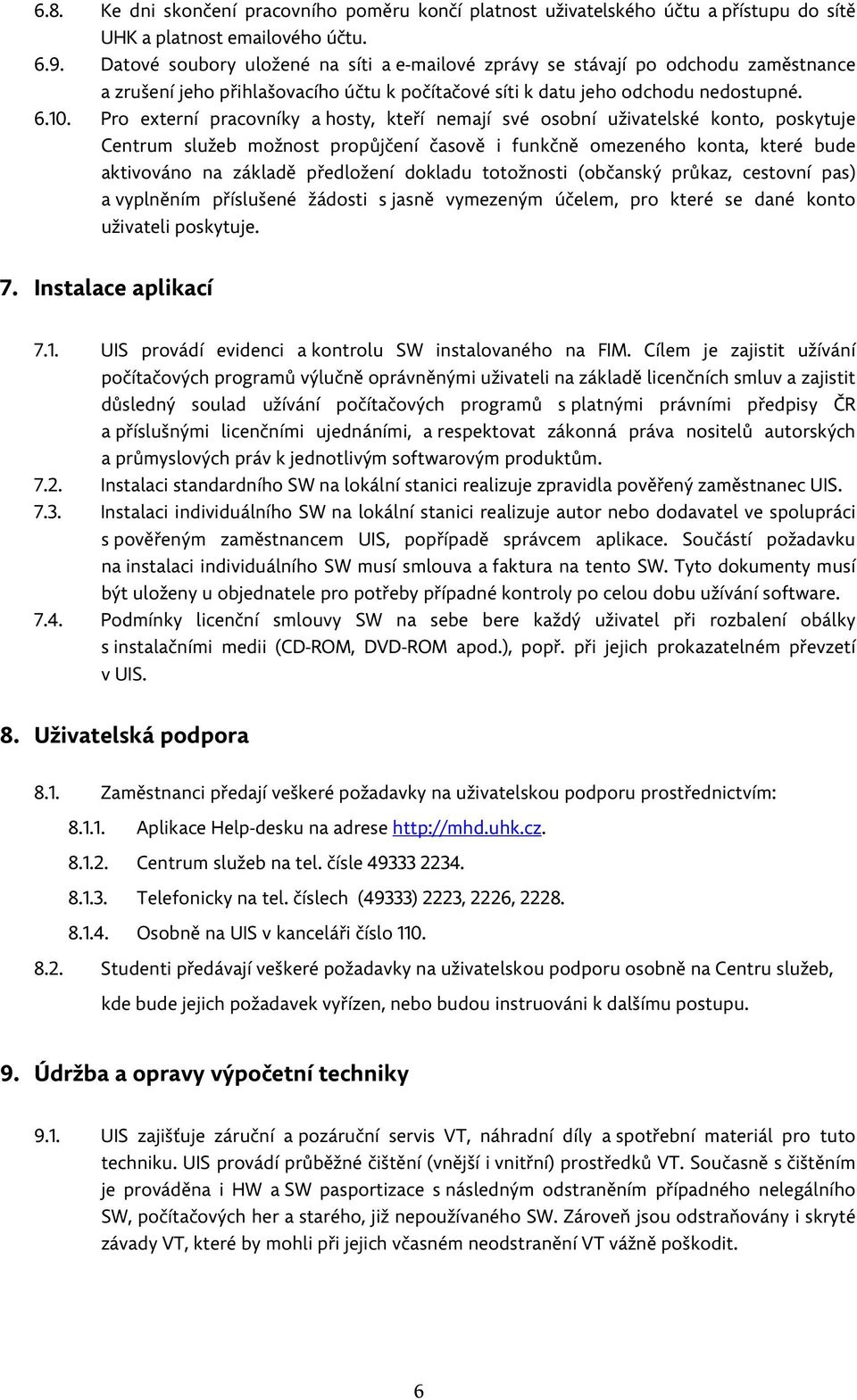 6.8. Ke dni skončení pracovního poměru končí platnost uživatelského účtu a přístupu do sítě UHK a platnost emailového účtu.

6.9. Datové soubory uložené na síti a e-mailové zprávy se stávají po odchodu zaměstnance a zrušení jeho přihlašovacího účtu k počítačové síti k datu jeho odchodu nedostupné.

6.10. Pro externí pracovníky a hosty, kteří nemají své osobní uživatelské konto, poskytuje Centrum služeb možnost propůjčení časově i funkčně omezeného konta, které bude aktivováno na základě předložení dokladu totožnosti (občanský průkaz, cestovní pas) a vyplněním příslušené žádosti s jasně vymezeným účelem, pro které se dané konto uživateli poskytuje.

7. Instalace aplikací

7.1. UIS provádí evidenci a kontrolu SW instalovaného na FIM. Cílem je zajistit užívání počítačových programů výlučně oprávněnými uživateli na základě licenčních smluv a zajistit důsledný soulad užívání počítačových programů s platnými právními předpisy ČR a příslušnými licenčními ujednáními, a respektovat zákonná práva nositelů autorských a průmyslových práv k jednotlivým softwarovým produktům.

7.2. Instalaci standardního SW na lokální stanici realizuje zpravidla pověřený zaměstnanec UIS.

7.3. Instalaci individuálního SW na lokální stanici realizuje autor nebo dodavatel ve spolupráci s pověřeným zaměstnancem UIS, popřípadě správcem aplikace. Součástí požadavku na instalaci individuálního SW musí smlouva a faktura na tento SW. Tyto dokumenty musí být uloženy u objednatele pro potřeby případné kontroly po celou dobu užívání software.

7.4. Podmínky licenční smlouvy SW na sebe bere každý uživatel při rozbalení obálky s instalačními medii (CD-ROM, DVD-ROM apod.), popř. při jejich prokazatelném převzetí v UIS.

8. Uživatelská podpora

8.1. Zaměstnanci předají veškeré požadavky na uživatelskou podporu prostřednictvím:

8.1.1. Aplikace Help-desku na adrese http://mhd.uhk.cz.

8.1.2. Centrum služeb na tel. čísle 49333 2234.

8.1.3. Telefonicky na tel. číslech (49333) 2223, 2226, 2228.

8.1.4. Osobně na UIS v kanceláři číslo 110.

8.2. Studenti předávají veškeré požadavky na uživatelskou podporu osobně na Centru služeb, kde bude jejich požadavek vyřízen, nebo budou instruováni k dalšímu postupu.

9. Údržba a opravy výpočetní techniky

9.1. UIS zajišťuje záruční a pozáruční servis VT, náhradní díly a spotřební materiál pro tuto techniku. UIS provádí průběžné čištění (vnější i vnitřní) prostředků VT. Současně s čištěním je prováděna i HW a SW pasportizace s následným odstraněním případného nelegálního SW, počítačových her a starého, již nepoužívaného SW. Zároveň jsou odstraňovány i skryté závady VT, které by mohli při jejich včasném neodstranění VT vážně poškodit.

6